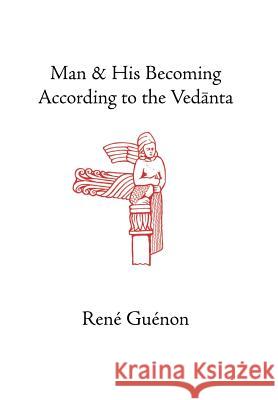 Man & His Becoming According to the Vedānta

René Guénon

Kraina Książek